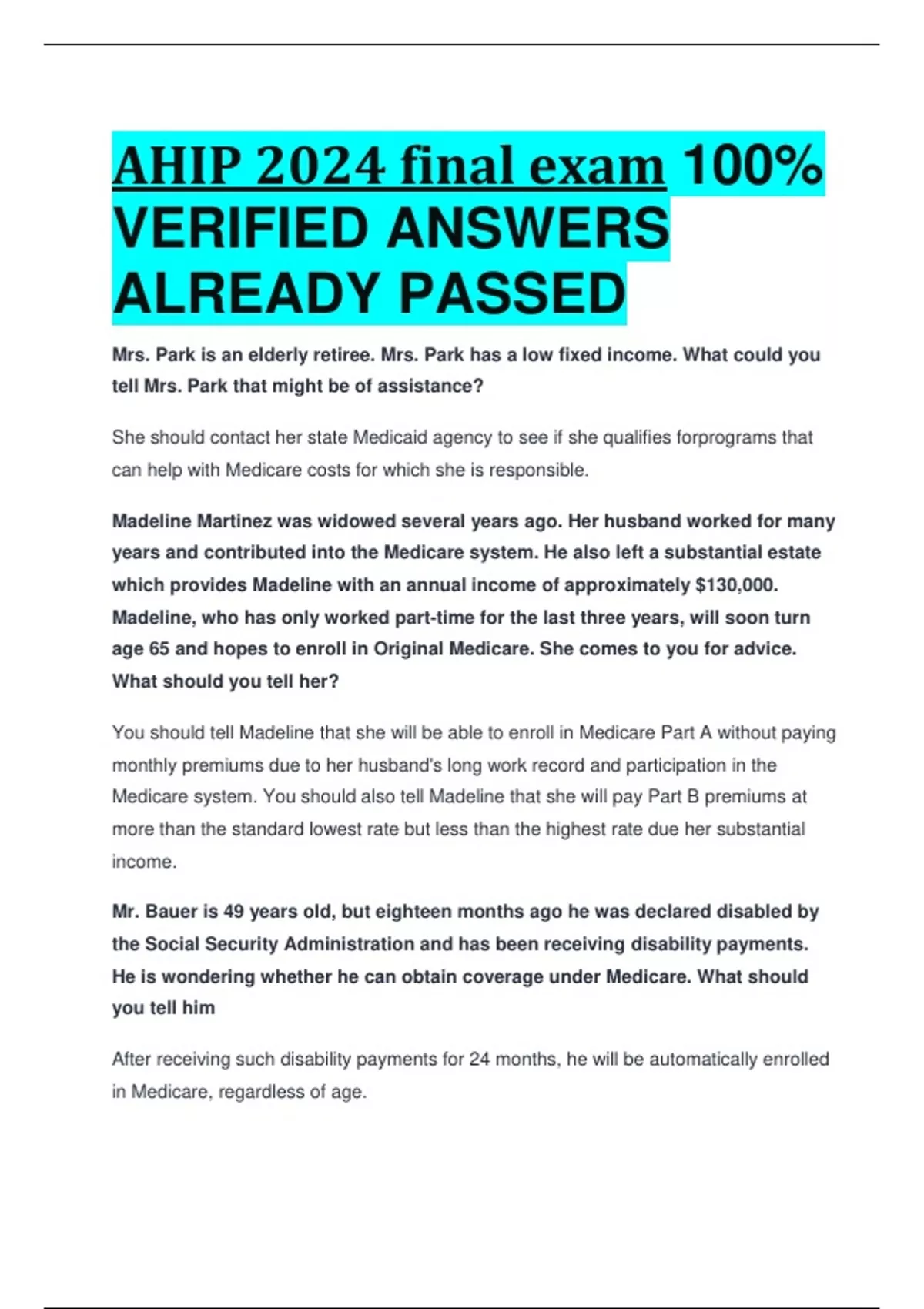 AHIP 2024 final exam 100% VERIFIED ANSWERS ALREADY PASSED

Mrs. Park is an elderly retiree. Mrs. Park has a low fixed income. What could you tell Mrs. Park that might be of assistance?

She should contact her state Medicaid agency to see if she qualifies forprograms that can help with Medicare costs for which she is responsible.

Madeline Martinez was widowed several years ago. Her husband worked for many years and contributed into the Medicare system. He also left a substantial estate which provides Madeline with an annual income of approximately $130,000. Madeline, who has only worked part-time for the last three years, will soon turn age 65 and hopes to enroll in Original Medicare. She comes to you for advice. What should you tell her?

You should tell Madeline that she will be able to enroll in Medicare Part A without paying monthly premiums due to her husband's long work record and participation in the Medicare system. You should also tell Madeline that she will pay Part B premiums at more than the standard lowest rate but less than the highest rate due her substantial income.

Mr. Bauer is 49 years old, but eighteen months ago he was declared disabled by the Social Security Administration and has been receiving disability payments. He is wondering whether he can obtain coverage under Medicare. What should you tell him

After receiving such disability payments for 24 months, he will be automatically enrolled in Medicare, regardless of age.